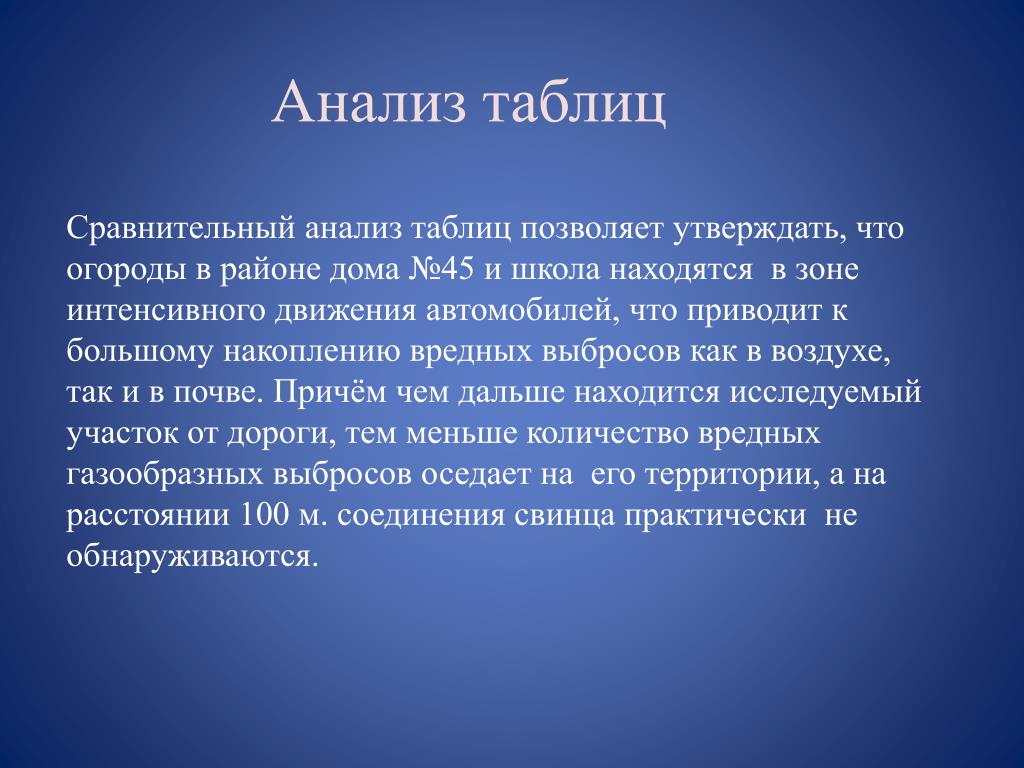 Анализ таблиц

Сравнительный анализ таблиц позволяет утверждать, что огороды в районе дома №45 и школа находятся в зоне интенсивного движения автомобилей, что приводит к большому накоплению вредных выбросов как в воздухе, так и в почве. Причём чем дальше находится исследуемый участок от дороги, тем меньше количество вредных газообразных выбросов оседает на его территории, а на расстоянии 100 м. соединения свинца практически не обнаруживаются.